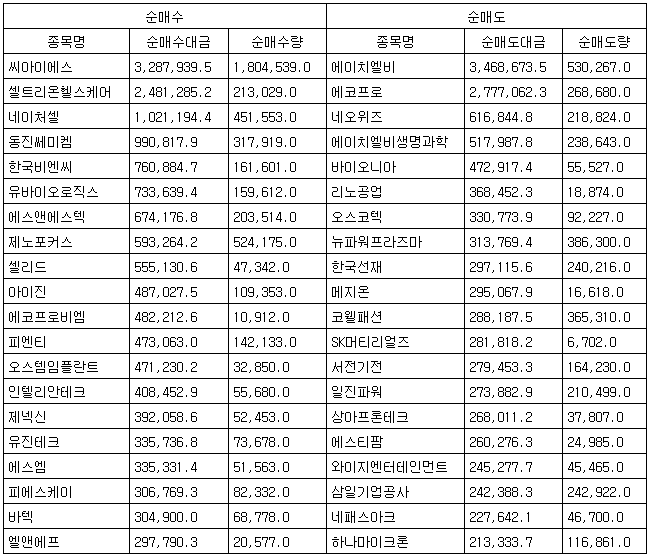 | 순매수 | | | 순매도 | | |
|---|---|---|---|---|---|
| 종목명 | 순매수대금 | 순매수량 | 종목명 | 순매도대금 | 순매도량 |
| 씨아이에스 | 3,287,939.5 | 1,804,539.0 | 에이치엘비 | 3,468,673.5 | 530,267.0 |
| 셀트리온헬스케어 | 2,481,285.2 | 213,029.0 | 에코프로 | 2,777,062.3 | 268,680.0 |
| 네이처셀 | 1,021,194.4 | 451,553.0 | 네오위즈 | 616,844.8 | 218,824.0 |
| 동진쎄미켐 | 990,817.9 | 317,919.0 | 에이치엘비생명과학 | 517,987.8 | 238,643.0 |
| 한국비엔씨 | 760,884.7 | 161,601.0 | 바이오니아 | 472,917.4 | 55,527.0 |
| 유바이오로직스 | 733,639.4 | 159,612.0 | 리노공업 | 368,452.3 | 18,874.0 |
| 에스앤에스텍 | 674,176.8 | 203,514.0 | 오스코텍 | 330,773.9 | 92,227.0 |
| 제노포커스 | 593,264.2 | 524,175.0 | 뉴파워프라즈마 | 313,769.4 | 386,300.0 |
| 셀리드 | 555,130.6 | 47,342.0 | 한국선재 | 297,115.6 | 240,216.0 |
| 아이진 | 487,027.5 | 109,353.0 | 메지온 | 295,067.9 | 16,618.0 |
| 에코프로비엠 | 482,212.6 | 10,912.0 | 코웰패션 | 288,187.5 | 365,310.0 |
| 피엔티 | 473,063.0 | 142,133.0 | SK머티리얼즈 | 281,818.2 | 6,702.0 |
| 오스템임플란트 | 471,230.2 | 32,850.0 | 서전기전 | 279,453.3 | 164,230.0 |
| 인텔리안테크 | 408,452.9 | 55,680.0 | 일진파워 | 273,882.9 | 210,499.0 |
| 제넥신 | 392,058.6 | 52,453.0 | 상아프론테크 | 268,011.2 | 37,807.0 |
| 유진테크 | 335,736.8 | 73,678.0 | 에스티팜 | 260,276.3 | 24,985.0 |
| 에스엠 | 335,331.4 | 51,563.0 | 와이지엔터테인먼트 | 245,277.7 | 45,465.0 |
| 피에스케이 | 306,769.3 | 82,332.0 | 삼일기업공사 | 242,388.3 | 242,922.0 |
| 바텍 | 304,900.0 | 68,778.0 | 네패스아크 | 227,642.1 | 46,700.0 |
| 엘앤에프 | 297,790.3 | 20,577.0 | 하나마이크론 | 213,333.7 | 116,861.0 |